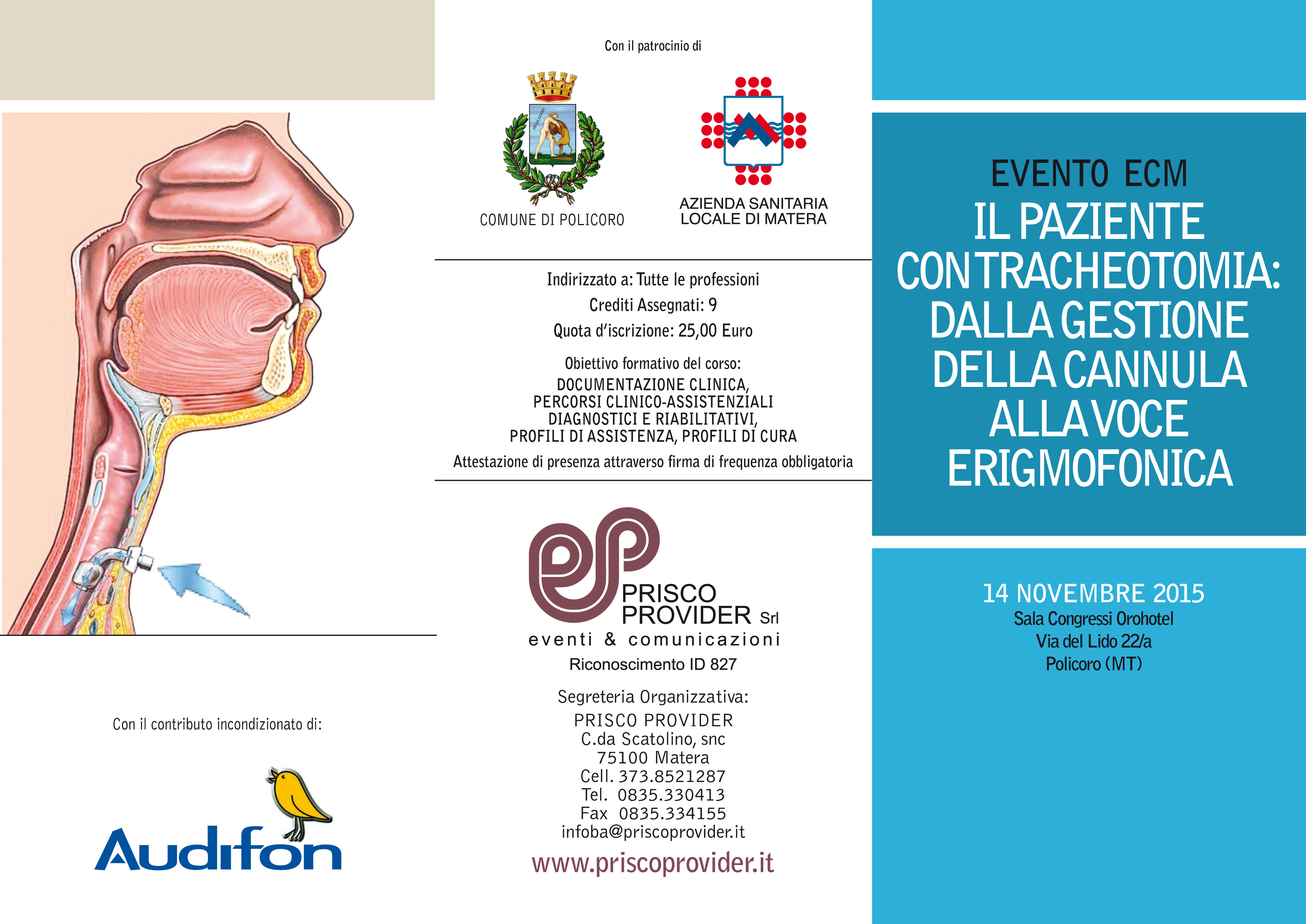 Con il contributo incondizionato di:

Audifon

Con il patrocinio di

COMUNE DI POLICORO

AZIENDA SANITARIA LOCALE DI MATERA

Indirizzato a: Tutte le professioni
Crediti Assegnati: 9
Quota d'iscrizione: 25,00 Euro

Obiettivo formativo del corso:
DOCUMENTAZIONE CLINICA, PERCORSI CLINICO-ASSISTENZIALI DIAGNOSTICI E RIABILITATIVI, PROFILI DI ASSISTENZA, PROFILI DI CURA

Attestazione di presenza attraverso firma di frequenza obbligatoria

PRISCO PROVIDER Srl
eventi & comunicazioni
Riconoscimento ID 827

Segreteria Organizzativa:
PRISCO PROVIDER
C.da Scatolino, snc
75100 Matera
Cell. 373.8521287
Tel. 0835.330413
Fax 0835.334155
infoba@priscoprovider.it
www.priscoprovider.it

EVENTO ECM
IL PAZIENTE CON TRACHEOTOMIA: DALLA GESTIONE DELLA CANNULA ALLA VOCE ERIGMOFONICA

14 NOVEMBRE 2015
Sala Congressi Orohotel
Via del Lido 22/a
Policoro (MT)